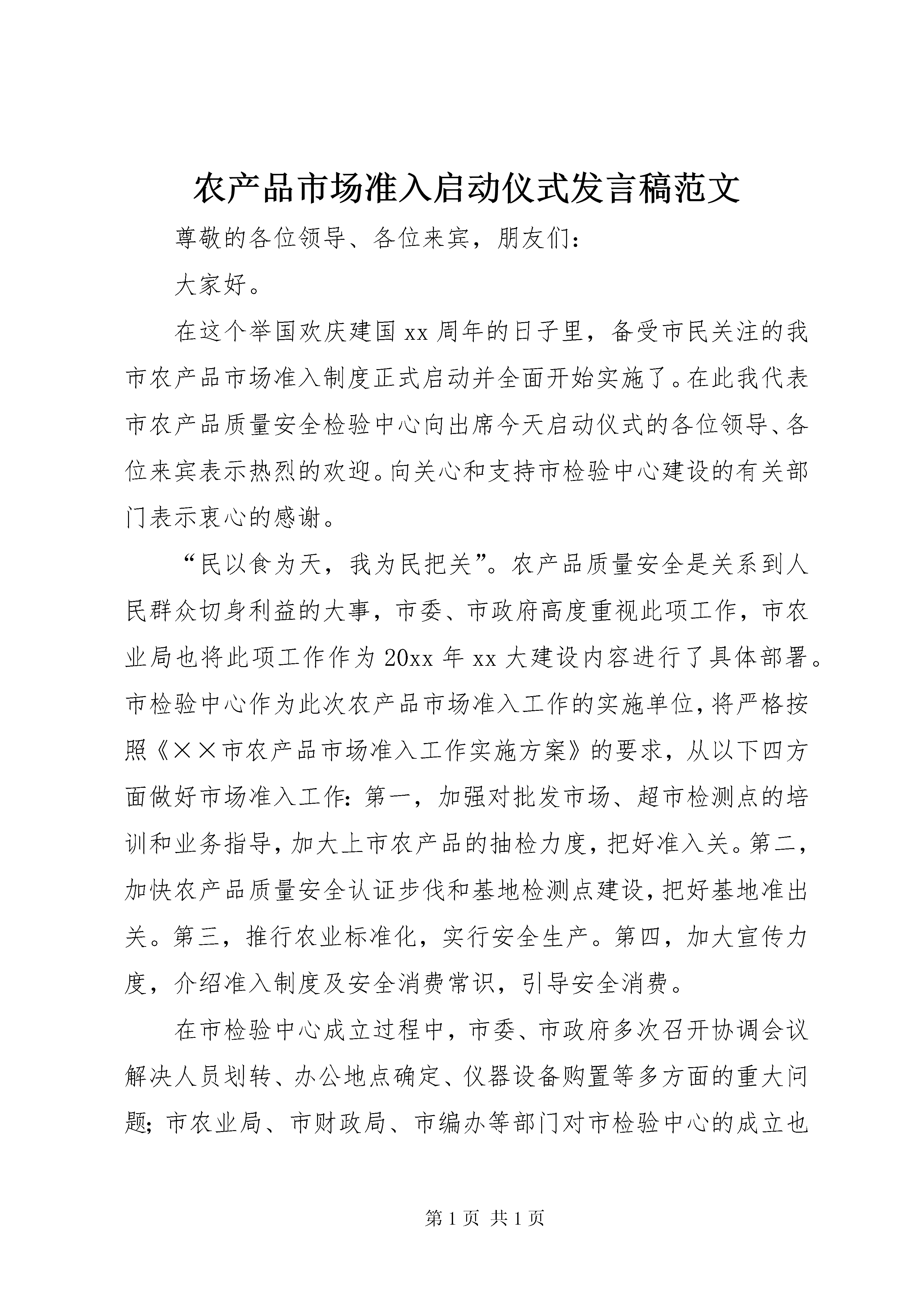 农产品市场准入启动仪式发言稿范文

尊敬的各位领导、各位来宾，朋友们：

大家好。

在这个举国欢庆建国xx周年的日子里，备受市民关注的我市农产品市场准入制度正式启动并全面开始实施了。在此我代表市农产品质量安全检验中心向出席今天启动仪式的各位领导、各位来宾表示热烈的欢迎。向关心和支持市检验中心建设的有关部门表示衷心的感谢。

“民以食为天，我为民把关”。农产品质量安全是关系到人民群众切身利益的大事，市委、市政府高度重视此项工作，市农业局也将此项工作作为20xx年xx大建设内容进行了具体部署。市检验中心作为此次农产品市场准入工作的实施单位，将严格按照《××市农产品市场准入工作实施方案》的要求，从以下四方面做好市场准入工作：第一，加强对批发市场、超市检测点的培训和业务指导，加大上市农产品的抽检力度，把好准入关。第二，加快农产品质量安全认证步伐和基地检测点建设，把好基地准出关。第三，推行农业标准化，实行安全生产。第四，加大宣传力度，介绍准入制度及安全消费常识，引导安全消费。

在市检验中心成立过程中，市委、市政府多次召开协调会议解决人员划转、办公地点确定、仪器设备购置等多方面的重大问题；市农业局、市财政局、市编办等部门对市检验中心的成立也

第1页 共1页